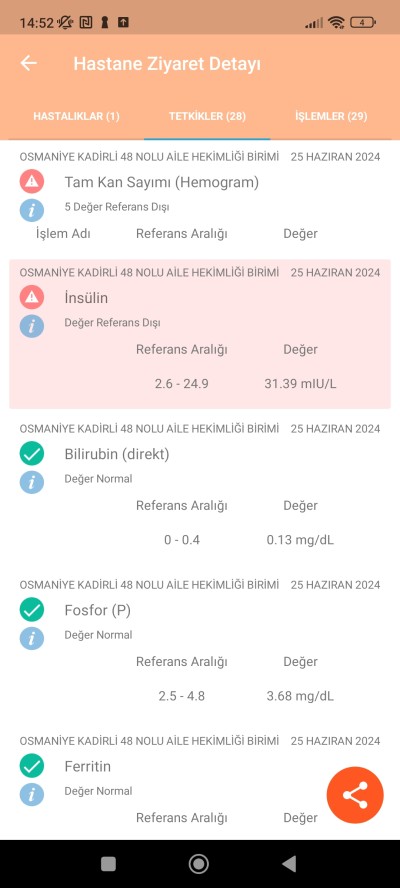 14:52 4

Hastane Ziyaret Detayı

HASTALIKLAR (1) TETKİKLER (28) İŞLEMLER (29)

OSMANİYE KADİRLİ 48 NOLU AİLE HEKİMLİĞİ BİRİMİ 25 HAZIRAN 2024
Tam Kan Sayımı (Hemogram)
5 Değer Referans Dışı
İşlem Adı Referans Aralığı Değer

OSMANİYE KADİRLİ 48 NOLU AİLE HEKİMLİĞİ BİRİMİ 25 HAZIRAN 2024
İnsülin
Değer Referans Dışı
Referans Aralığı Değer
2.6 - 24.9 31.39 mIU/L

OSMANİYE KADİRLİ 48 NOLU AİLE HEKİMLİĞİ BİRİMİ 25 HAZIRAN 2024
Bilirubin (direkt)
Değer Normal
Referans Aralığı Değer
0 - 0.4 0.13 mg/dL

OSMANİYE KADİRLİ 48 NOLU AİLE HEKİMLİĞİ BİRİMİ 25 HAZIRAN 2024
Fosfor (P)
Değer Normal
Referans Aralığı Değer
2.5 - 4.8 3.68 mg/dL

OSMANİYE KADİRLİ 48 NOLU AİLE HEKİMLİĞİ BİRİMİ 25 HAZIRAN 2024
Ferritin
Değer Normal
Referans Aralığı Değer